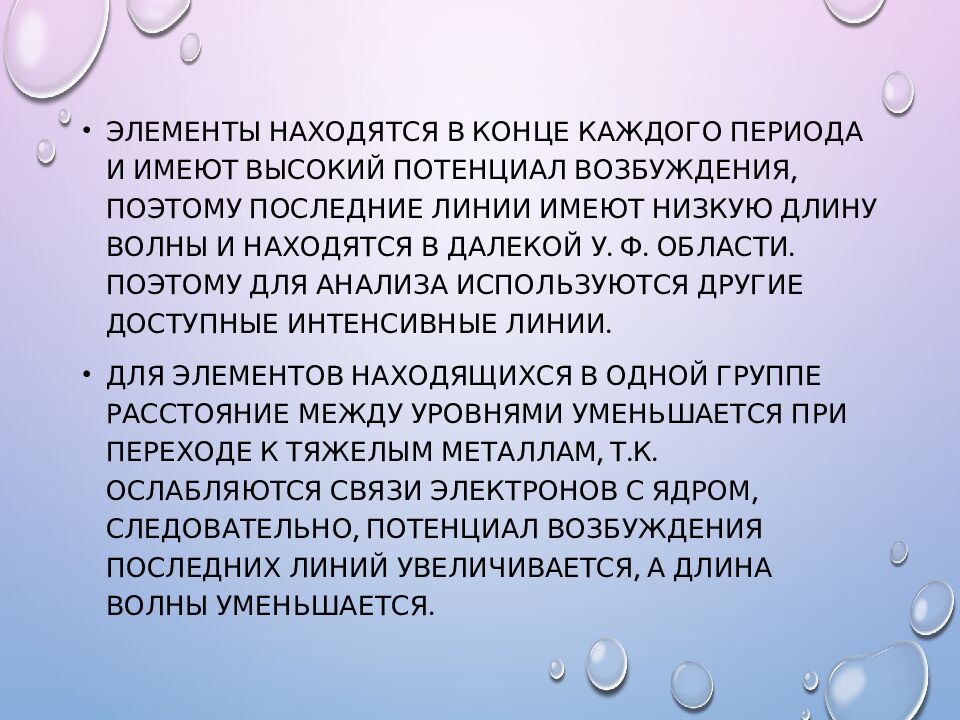 • ЭЛЕМЕНТЫ НАХОДЯТСЯ В КОНЦЕ КАЖДОГО ПЕРИОДА И ИМЕЮТ ВЫСОКИЙ ПОТЕНЦИАЛ ВОЗБУЖДЕНИЯ, ПОЭТОМУ ПОСЛЕДНИЕ ЛИНИИ ИМЕЮТ НИЗКУЮ ДЛИНУ ВОЛНЫ И НАХОДЯТСЯ В ДАЛЕКОЙ У. Ф. ОБЛАСТИ. ПОЭТОМУ ДЛЯ АНАЛИЗА ИСПОЛЬЗУЮТСЯ ДРУГИЕ ДОСТУПНЫЕ ИНТЕНСИВНЫЕ ЛИНИИ.

• ДЛЯ ЭЛЕМЕНТОВ НАХОДЯЩИХСЯ В ОДНОЙ ГРУППЕ РАССТОЯНИЕ МЕЖДУ УРОВНЯМИ УМЕНЬШАЕТСЯ ПРИ ПЕРЕХОДЕ К ТЯЖЕЛЫМ МЕТАЛЛАМ, Т.К. ОСЛАБЛЯЮТСЯ СВЯЗИ ЭЛЕКТРОНОВ С ЯДРОМ, СЛЕДОВАТЕЛЬНО, ПОТЕНЦИАЛ ВОЗБУЖДЕНИЯ ПОСЛЕДНИХ ЛИНИЙ УВЕЛИЧИВАЕТСЯ, А ДЛИНА ВОЛНЫ УМЕНЬШАЕТСЯ.